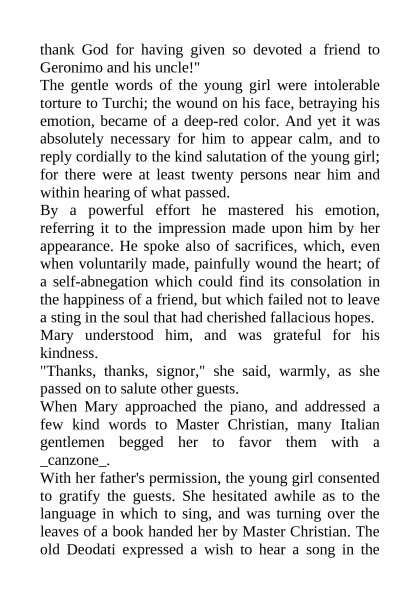 thank God for having given so devoted a friend to Geronimo and his uncle!"

The gentle words of the young girl were intolerable torture to Turchi; the wound on his face, betraying his emotion, became of a deep-red color. And yet it was absolutely necessary for him to appear calm, and to reply cordially to the kind salutation of the young girl; for there were at least twenty persons near him and within hearing of what passed.

By a powerful effort he mastered his emotion, referring it to the impression made upon him by her appearance. He spoke also of sacrifices, which, even when voluntarily made, painfully wound the heart; of a self-abnegation which could find its consolation in the happiness of a friend, but which failed not to leave a sting in the soul that had cherished fallacious hopes.

Mary understood him, and was grateful for his kindness.

"Thanks, thanks, signor," she said, warmly, as she passed on to salute other guests.

When Mary approached the piano, and addressed a few kind words to Master Christian, many Italian gentlemen begged her to favor them with a _canzone_.

With her father's permission, the young girl consented to gratify the guests. She hesitated awhile as to the language in which to sing, and was turning over the leaves of a book handed her by Master Christian. The old Deodati expressed a wish to hear a song in the